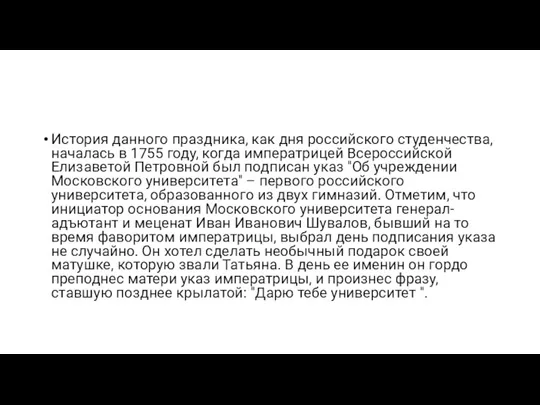 • История данного праздника, как дня российского студенчества, началась в 1755 году, когда императрицей Всероссийской Елизаветой Петровной был подписан указ "Об учреждении Московского университета" – первого российского университета, образованного из двух гимназий. Отметим, что инициатор основания Московского университета генерал-адъютант и меценат Иван Иванович Шувалов, бывший на то время фаворитом императрицы, выбрал день подписания указа не случайно. Он хотел сделать необычный подарок своей матушке, которую звали Татьяна. В день ее именин он гордо преподнес матери указ императрицы, и произнес фразу, ставшую позднее крылатой: "Дарю тебе университет ".